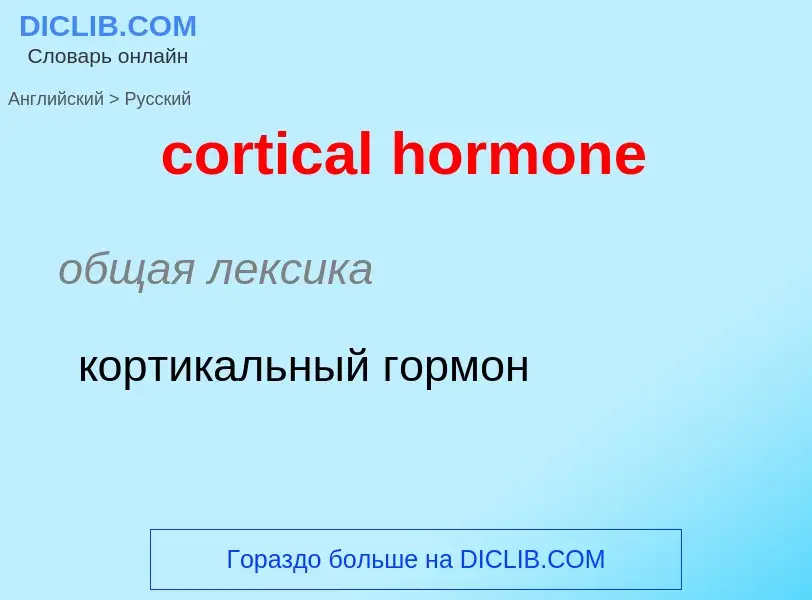 DICLIB.COM
Словарь онлайн

Английский > Русский

cortical hormone

общая лексика

кортикальный гормон

Гораздо больше на DICLIB.COM